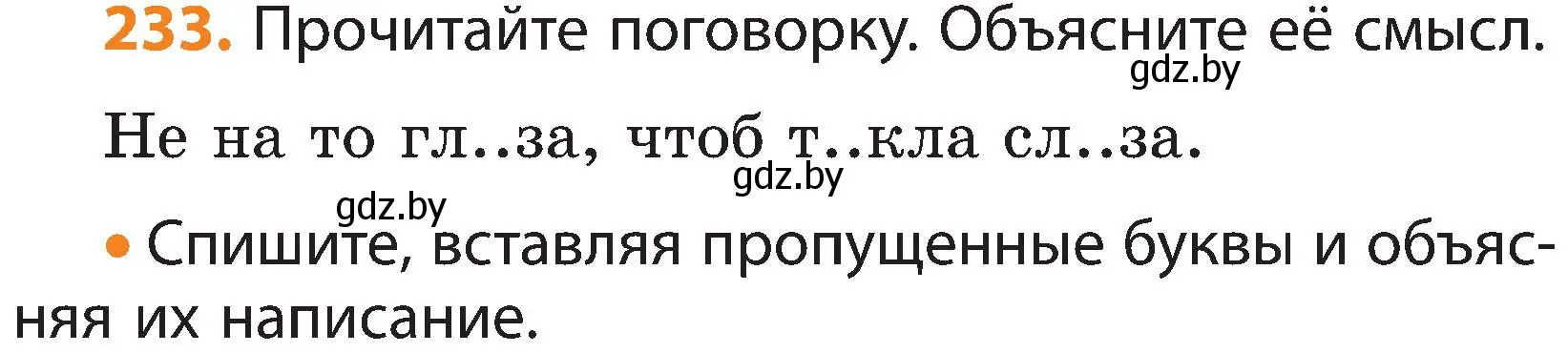 233. Прочитайте поговорку. Объясните её смысл.
gdz.by

Не на то гл..за, чтоб т..кла сл..за.
gdz.by

gdz.by

• Спишите, вставляя пропущенные буквы и объясняя их написание.